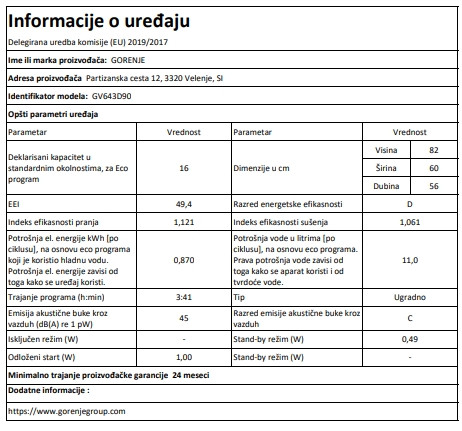 Informacije o uređaju

Delegirana uredba komisije (EU) 2019/2017

Ime ili marka proizvođača: GORENJE

Adresa proizvođača Partizanska cesta 12, 3320 Velenje, SI

Identifikator modela: GV643D90

Opšti parametri uređaja

| Parametar | Vrednost | Parametar | Vrednost | |
|---|---|---|---|---|
| Deklarisani kapacitet u standardnim okolnostima, za Eco program | 16 | Dimenzije u cm | Visina | 82 |
| | | | Širina | 60 |
| | | | Dubina | 56 |
| EEI | 49,4 | Razred energetske efikasnosti | D | |
| Indeks efikasnosti pranja | 1,121 | Indeks efikasnosti sušenja | 1,061 | |
| Potrošnja el. energije kWh [po ciklusu], na osnovu eco programa koji je koristio hladnu vodu. Potrošnja el. energije zavisi od toga kako se uređaj koristi. | 0,870 | Potrošnja vode u litrima [po ciklusu], na osnovu eco programa. Prava potrošnja vode zavisi od toga kako se aparat koristi i od tvrdoće vode. | 11,0 | |
| Trajanje programa (h:min) | 3:41 | Tip | Ugradno | |
| Emisija akustične buke kroz vazduh (dB(A) re 1 pW) | 45 | Razred emisije akustične buke kroz vazduh | C | |
| Isključen režim (W) | - | Stand-by režim (W) | 0,49 | |
| Odloženi start (W) | 1,00 | Stand-by režim (W) | - | |

Minimalno trajanje proizvođačke garancije 24 meseci

Dodatne informacije :

https://www.gorenjegroup.com